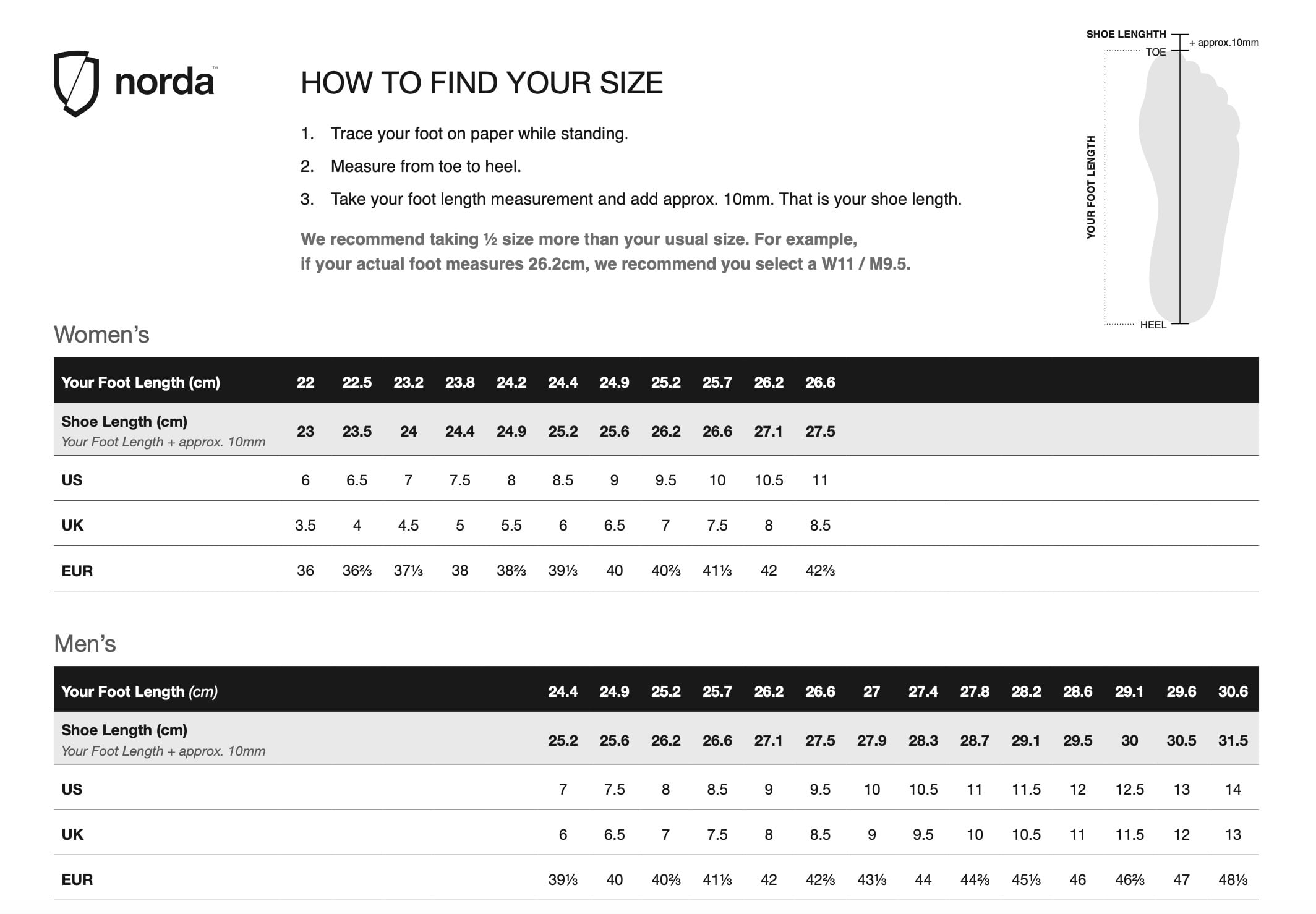 norda™

HOW TO FIND YOUR SIZE

1. Trace your foot on paper while standing.

2. Measure from toe to heel.

3. Take your foot length measurement and add approx. 10mm. That is your shoe length.

We recommend taking ½ size more than your usual size. For example, if your actual foot measures 26.2cm, we recommend you select a W11 / M9.5.

SHOE LENGHTH
+ approx.10mm
TOE
YOUR FOOT LENGTH
HEEL

Women's

| Your Foot Length (cm) | 22 | 22.5 | 23.2 | 23.8 | 24.2 | 24.4 | 24.9 | 25.2 | 25.7 | 26.2 | 26.6 |
|---|---|---|---|---|---|---|---|---|---|---|---|
| Shoe Length (cm) Your Foot Length + approx. 10mm | 23 | 23.5 | 24 | 24.4 | 24.9 | 25.2 | 25.6 | 26.2 | 26.6 | 27.1 | 27.5 |
| US | 6 | 6.5 | 7 | 7.5 | 8 | 8.5 | 9 | 9.5 | 10 | 10.5 | 11 |
| UK | 3.5 | 4 | 4.5 | 5 | 5.5 | 6 | 6.5 | 7 | 7.5 | 8 | 8.5 |
| EUR | 36 | 36⅔ | 37⅓ | 38 | 38⅔ | 39⅓ | 40 | 40⅔ | 41⅓ | 42 | 42⅔ |

Men's

| Your Foot Length (cm) | 24.4 | 24.9 | 25.2 | 25.7 | 26.2 | 26.6 | 27 | 27.4 | 27.8 | 28.2 | 28.6 | 29.1 | 29.6 | 30.6 |
|---|---|---|---|---|---|---|---|---|---|---|---|---|---|---|
| Shoe Length (cm) Your Foot Length + approx. 10mm | 25.2 | 25.6 | 26.2 | 26.6 | 27.1 | 27.5 | 27.9 | 28.3 | 28.7 | 29.1 | 29.5 | 30 | 30.5 | 31.5 |
| US | 7 | 7.5 | 8 | 8.5 | 9 | 9.5 | 10 | 10.5 | 11 | 11.5 | 12 | 12.5 | 13 | 14 |
| UK | 6 | 6.5 | 7 | 7.5 | 8 | 8.5 | 9 | 9.5 | 10 | 10.5 | 11 | 11.5 | 12 | 13 |
| EUR | 39⅓ | 40 | 40⅔ | 41⅓ | 42 | 42⅔ | 43⅓ | 44 | 44⅔ | 45⅓ | 46 | 46⅔ | 47 | 48⅓ |